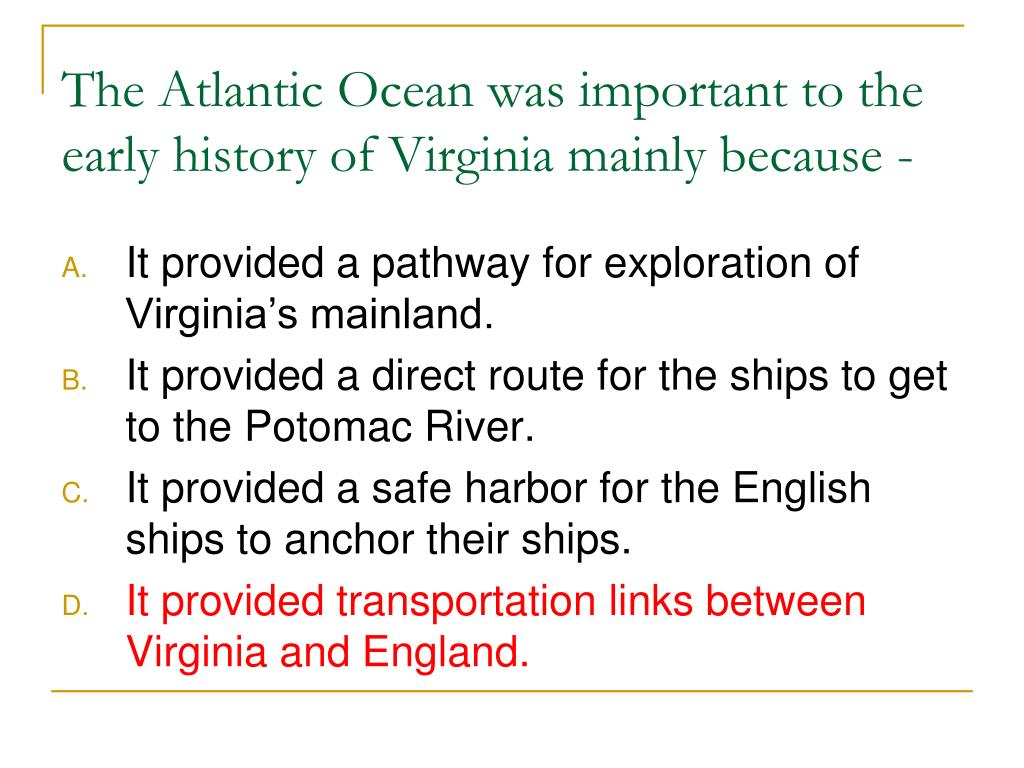 The Atlantic Ocean was important to the early history of Virginia mainly because -

A. It provided a pathway for exploration of Virginia’s mainland.

B. It provided a direct route for the ships to get to the Potomac River.

C. It provided a safe harbor for the English ships to anchor their ships.

D. It provided transportation links between Virginia and England.